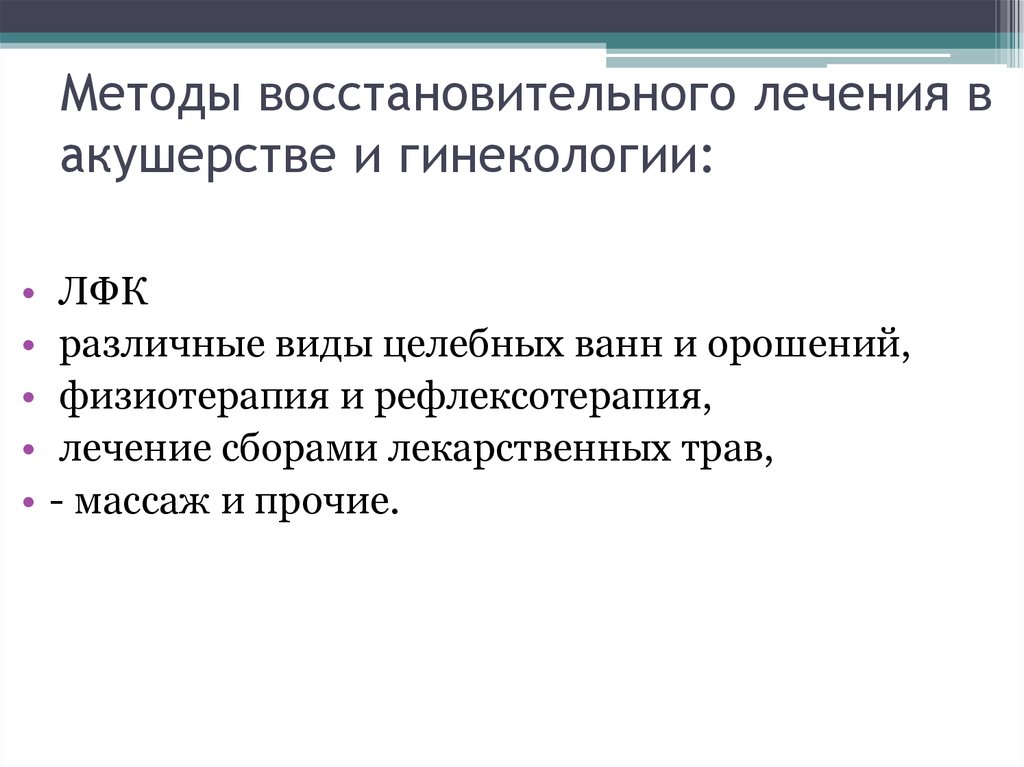 Методы восстановительного лечения в акушерстве и гинекологии:

• ЛФК
• различные виды целебных ванн и орошений,
• физиотерапия и рефлексотерапия,
• лечение сборами лекарственных трав,
• - массаж и прочие.